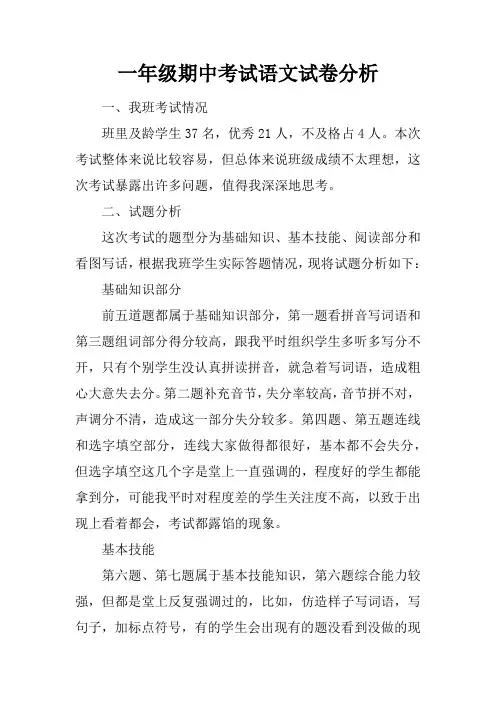 一年级期中考试语文试卷分析

一、我班考试情况

班里及龄学生 37 名，优秀 21 人，不及格占 4 人。本次考试整体来说比较容易，但总体来说班级成绩不太理想，这次考试暴露出许多问题，值得我深深地思考。

二、试题分析

这次考试的题型分为基础知识、基本技能、阅读部分和看图写话，根据我班学生实际答题情况，现将试题分析如下：

基础知识部分

前五道题都属于基础知识部分，第一题看拼音写词语和第三题组词部分得分较高，跟我平时组织学生多听多写分不开，只有个别学生没认真拼读拼音，就急着写词语，造成粗心大意失去分。第二题补充音节，失分率较高，音节拼不对，声调分不清，造成这一部分失分较多。第四题、第五题连线和选字填空部分，连线大家做得都很好，基本都不会失分，但选字填空这几个字是堂上一直强调的，程度好的学生都能拿到分，可能我平时对程度差的学生关注度不高，以致于出现上看着都会，考试都露馅的现象。

基本技能

第六题、第七题属于基本技能知识，第六题综合能力较强，但都是堂上反复强调过的，比如，仿造样子写词语，写句子，加标点符号，有的学生会出现有的题没看到没做的现